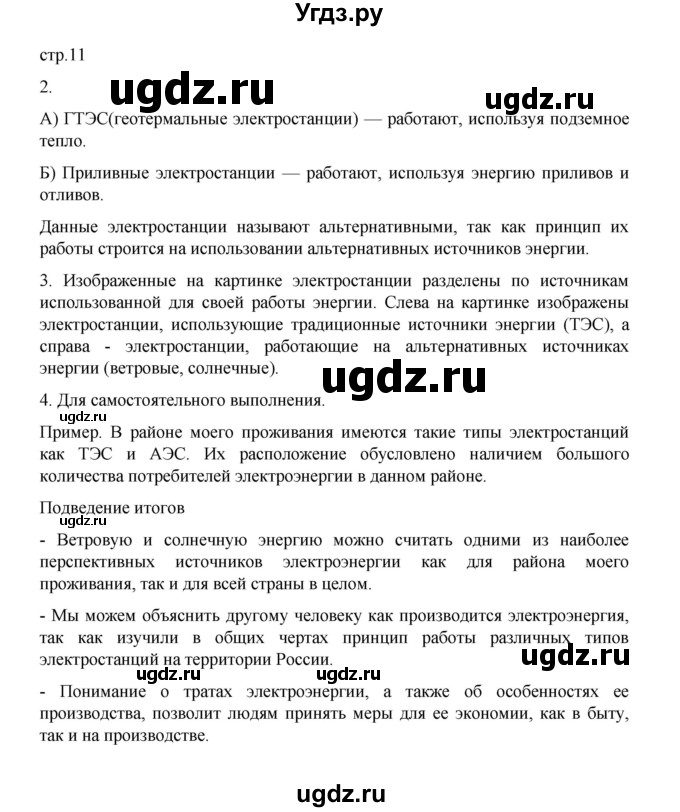 Угдз.ру

стр.11

2.

ugdz.ru

ugdz.ru

А) ГТЭС(геотермальные электростанции) — работают, используя подземное тепло.

Б) Приливные электростанции — работают, используя энергию приливов и отливов.

Данные электростанции называют альтернативными, так как принцип их работы строится на использовании альтернативных источников энергии.

3. Изображенные на картинке электростанции разделены по источникам использованной для своей работы энергии. Слева на картинке изображены электростанции, использующие традиционные источники энергии (ТЭС), а справа - электростанции, работающие на альтернативных источниках энергии (ветровые, солнечные).

ugdz.ru

4. Для самостоятельного выполнения.

ugdz.ru

Пример. В районе моего проживания имеются такие типы электростанций как ТЭС и АЭС. Их расположение обусловлено наличием большого количества потребителей электроэнергии в данном районе.

Подведение итогов

ugdz.ru

- Ветровую и солнечную энергию можно считать одними из наиболее перспективных источников электроэнергии как для района моего проживания, так и для всей страны в целом.

- Мы можем объяснить другому человеку как производится электроэнергия, так как изучили в общих чертах принцип работы различных типов электростанций на территории России.

ugdz.ru

ugdz.ru

ugdz.ru

- Понимание о тратах электроэнергии, а также об особенностях ее производства, позволит людям принять меры для ее экономии, как в быту, так и на производстве.

ugdz.ru